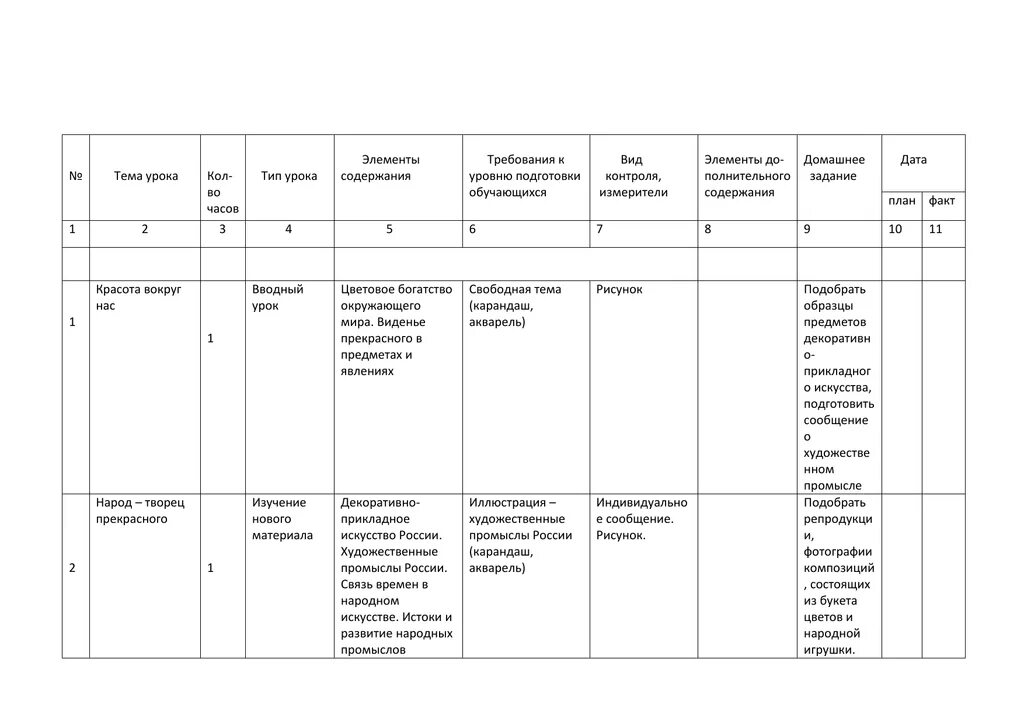 | № | Тема урока | Кол-во часов | Тип урока | Элементы содержания | Требования к уровню подготовки обучающихся | Вид контроля, измерители | Элементы дополнительного содержания | Домашнее задание | Дата план | Дата факт |
|---|---|---|---|---|---|---|---|---|---|---|
| 1 | 2 | 3 | 4 | 5 | 6 | 7 | 8 | 9 | 10 | 11 |
| | | | | | | | | | | |
| 1 | Красота вокруг нас | 1 | Вводный урок | Цветовое богатство окружающего мира. Виденье прекрасного в предметах и явлениях | Свободная тема (карандаш, акварель) | Рисунок | | Подобрать образцы предметов декоративно-прикладного искусства, подготовить сообщение о художественном промысле | | |
| 2 | Народ – творец прекрасного | 1 | Изучение нового материала | Декоративно-прикладное искусство России. Художественные промыслы России. Связь времен в народном искусстве. Истоки и развитие народных промыслов | Иллюстрация – художественные промыслы России (карандаш, акварель) | Индивидуальное сообщение. Рисунок. | | Подобрать репродукции, фотографии композиций, состоящих из букета цветов и народной игрушки. | | |